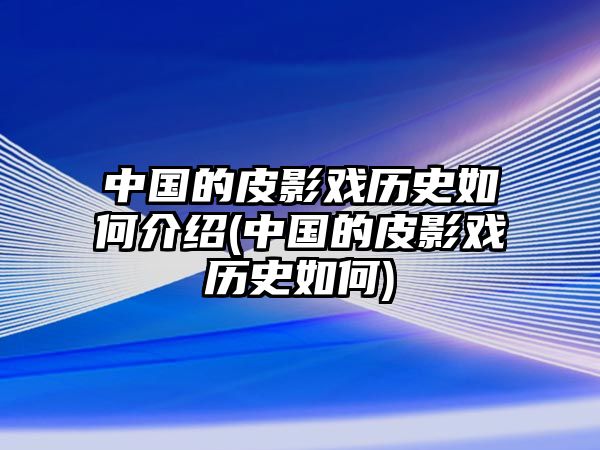 中国的皮影戏历史如何介绍(中国的皮影戏历史如何)